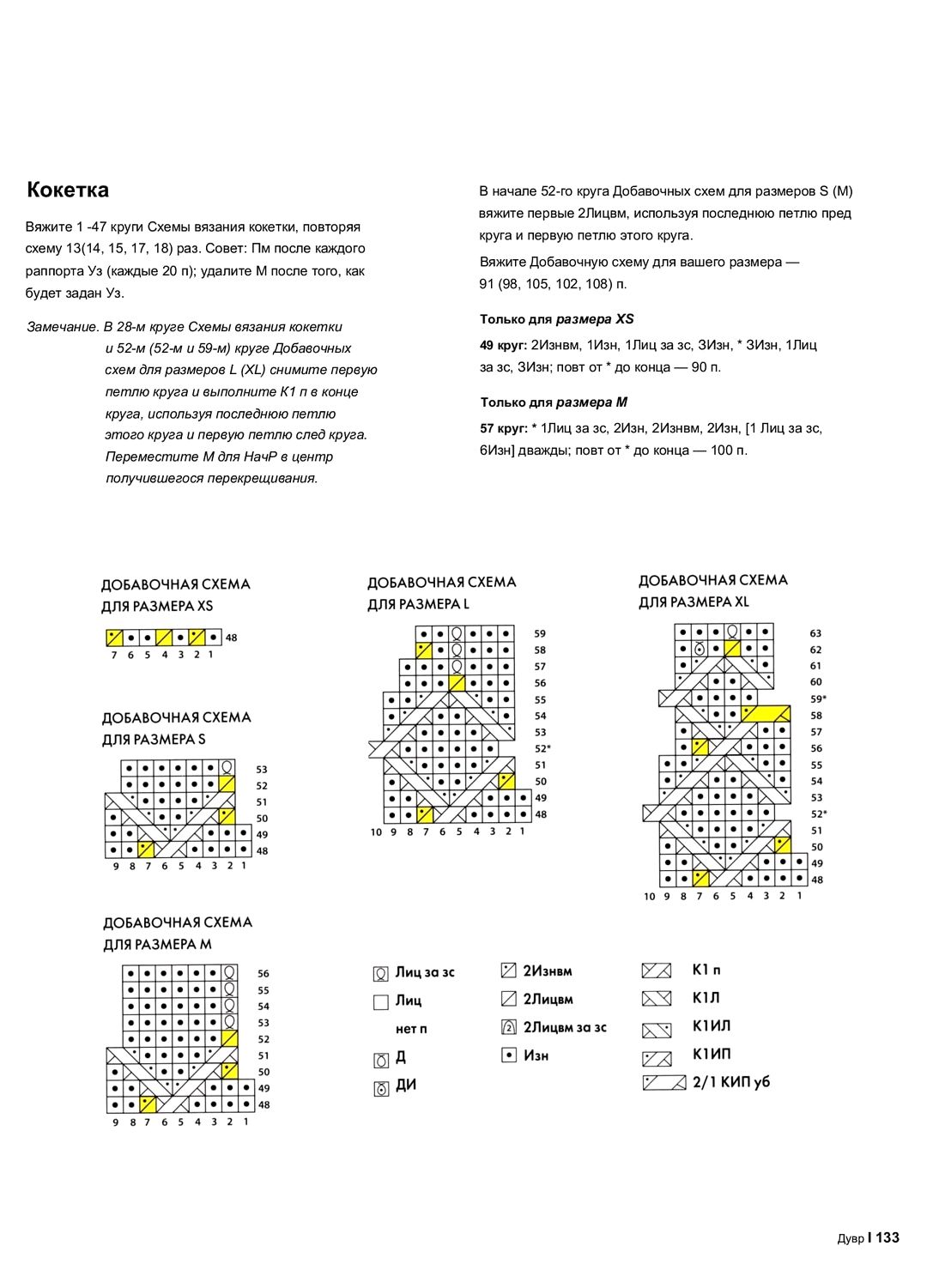 Кокетка

Вяжите 1 -47 круги Схемы вязания кокетки, повторяя схему 13(14, 15, 17, 18) раз. Совет: Пм после каждого раппорта Уз (каждые 20 п); удалите М после того, как будет задан Уз.

Замечание. В 28-м круге Схемы вязания кокетки и 52-м (52-м и 59-м) круге Добавочных схем для размеров L (XL) снимите первую петлю круга и выполните К1 п в конце круга, используя последнюю петлю этого круга и первую петлю след круга. Переместите М для НачР в центр получившегося перекрещивания.

В начале 52-го круга Добавочных схем для размеров S (M) вяжите первые 2Лицвм, используя последнюю петлю пред круга и первую петлю этого круга.

Вяжите Добавочную схему для вашего размера — 91 (98, 105, 102, 108) п.

Только для размера XS

49 круг: 2Изнвм, 1Изн, 1Лиц за зс, 3Изн, * 3Изн, 1Лиц за зс, 3Изн; повт от * до конца — 90 п.

Только для размера M

57 круг: * 1Лиц за зс, 2Изн, 2Изнвм, 2Изн, [1 Лиц за зс, 6Изн] дважды; повт от * до конца — 100 п.

ДОБАВОЧНАЯ СХЕМА ДЛЯ РАЗМЕРА XS

48
7 6 5 4 3 2 1

ДОБАВОЧНАЯ СХЕМА ДЛЯ РАЗМЕРА S

53
52
51
50
49
48
9 8 7 6 5 4 3 2 1

ДОБАВОЧНАЯ СХЕМА ДЛЯ РАЗМЕРА M

56
55
54
53
52
51
50
49
48
9 8 7 6 5 4 3 2 1

ДОБАВОЧНАЯ СХЕМА ДЛЯ РАЗМЕРА L

59
58
57
56
55
54
53
52*
51
50
49
48
10 9 8 7 6 5 4 3 2 1

ДОБАВОЧНАЯ СХЕМА ДЛЯ РАЗМЕРА XL

63
62
61
60
59*
58
57
56
55
54
53
52*
51
50
49
48
10 9 8 7 6 5 4 3 2 1

Лиц за зс
Лиц
нет п
Д
ДИ
2Изнвм
2Лицвм
2Лицвм за зс
Изн
К1 п
К1Л
К1ИЛ
К1ИП
2/1 КИП уб

Дувр I 133